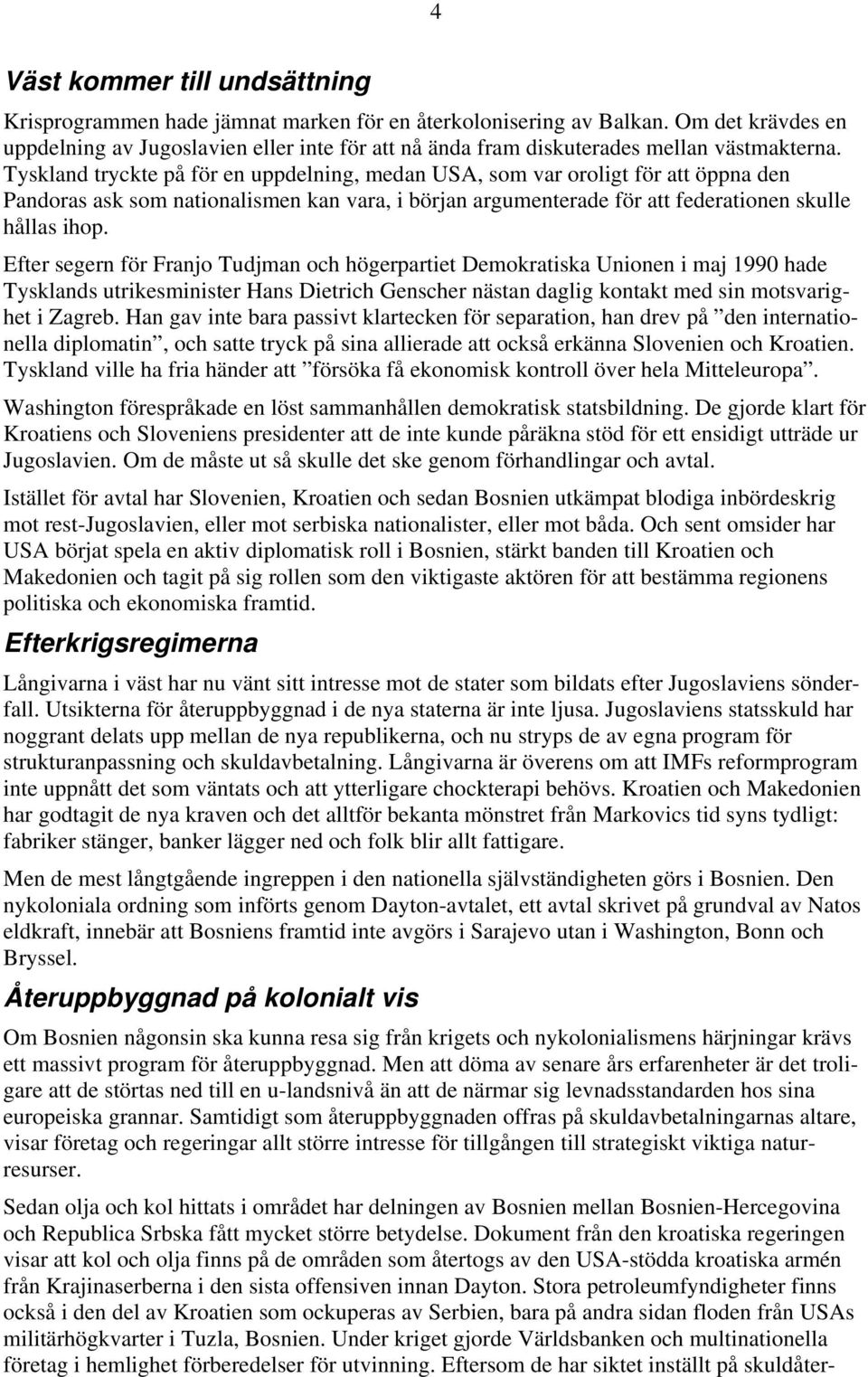 4

Väst kommer till undsättning

Krisprogrammen hade jämnat marken för en återkolonisering av Balkan. Om det krävdes en uppdelning av Jugoslavien eller inte för att nå ända fram diskuterades mellan västmakterna. Tyskland tryckte på för en uppdelning, medan USA, som var oroligt för att öppna den Pandoras ask som nationalismen kan vara, i början argumenterade för att federationen skulle hållas ihop.

Efter segern för Franjo Tudjman och högerpartiet Demokratiska Unionen i maj 1990 hade Tysklands utrikesminister Hans Dietrich Genscher nästan daglig kontakt med sin motsvarighet i Zagreb. Han gav inte bara passivt klartecken för separation, han drev på ”den internationella diplomatin”, och satte tryck på sina allierade att också erkänna Slovenien och Kroatien. Tyskland ville ha fria händer att ”försöka få ekonomisk kontroll över hela Mitteleuropa”.

Washington förespråkade en löst sammanhållen demokratisk statsbildning. De gjorde klart för Kroatiens och Sloveniens presidenter att de inte kunde påräkna stöd för ett ensidigt utträde ur Jugoslavien. Om de måste ut så skulle det ske genom förhandlingar och avtal.

Istället för avtal har Slovenien, Kroatien och sedan Bosnien utkämpat blodiga inbördeskrig mot rest-Jugoslavien, eller mot serbiska nationalister, eller mot båda. Och sent omsider har USA börjat spela en aktiv diplomatisk roll i Bosnien, stärkt banden till Kroatien och Makedonien och tagit på sig rollen som den viktigaste aktören för att bestämma regionens politiska och ekonomiska framtid.

Efterkrigsregimerna

Långivarna i väst har nu vänt sitt intresse mot de stater som bildats efter Jugoslaviens sönderfall. Utsikterna för återuppbyggnad i de nya staterna är inte ljusa. Jugoslaviens statsskuld har noggrant delats upp mellan de nya republikerna, och nu stryps de av egna program för strukturanpassning och skuldavbetalning. Långivarna är överens om att IMFs reformprogram inte uppnått det som väntats och att ytterligare chockterapi behövs. Kroatien och Makedonien har godtagit de nya kraven och det alltför bekanta mönstret från Markovics tid syns tydligt: fabriker stänger, banker lägger ned och folk blir allt fattigare.

Men de mest långtgående ingreppen i den nationella självständigheten görs i Bosnien. Den nykoloniala ordning som införts genom Dayton-avtalet, ett avtal skrivet på grundval av Natos eldkraft, innebär att Bosniens framtid inte avgörs i Sarajevo utan i Washington, Bonn och Bryssel.

Återuppbyggnad på kolonialt vis

Om Bosnien någonsin ska kunna resa sig från krigets och nykolonialismens härjningar krävs ett massivt program för återuppbyggnad. Men att döma av senare års erfarenheter är det troligare att de störtas ned till en u-landsnivå än att de närmar sig levnadsstandarden hos sina europeiska grannar. Samtidigt som återuppbyggnaden offras på skuldavbetalningarnas altare, visar företag och regeringar allt större intresse för tillgången till strategiskt viktiga naturresurser.

Sedan olja och kol hittats i området har delningen av Bosnien mellan Bosnien-Hercegovina och Republica Srbska fått mycket större betydelse. Dokument från den kroatiska regeringen visar att kol och olja finns på de områden som återtogs av den USA-stödda kroatiska armén från Krajinaserberna i den sista offensiven innan Dayton. Stora petroleumfyndigheter finns också i den del av Kroatien som ockuperas av Serbien, bara på andra sidan floden från USAs militärhögkvarter i Tuzla, Bosnien. Under kriget gjorde Världsbanken och multinationella företag i hemlighet förberedelser för utvinning. Eftersom de har siktet inställt på skuldåter-